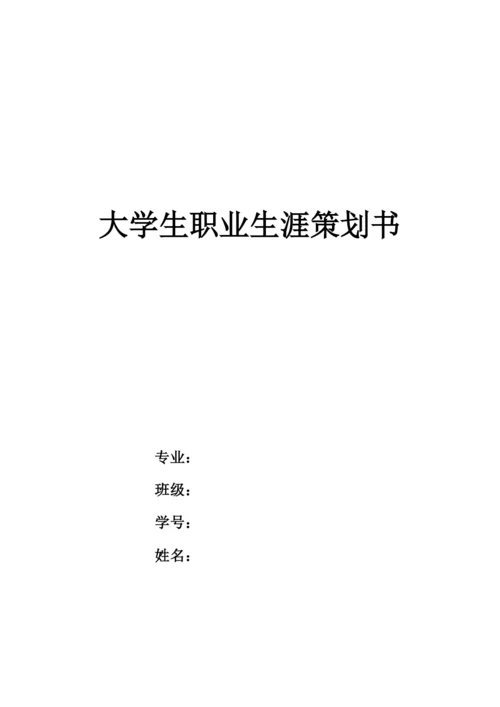 大学生职业生涯策划书

专业：

班级：

学号：

姓名：